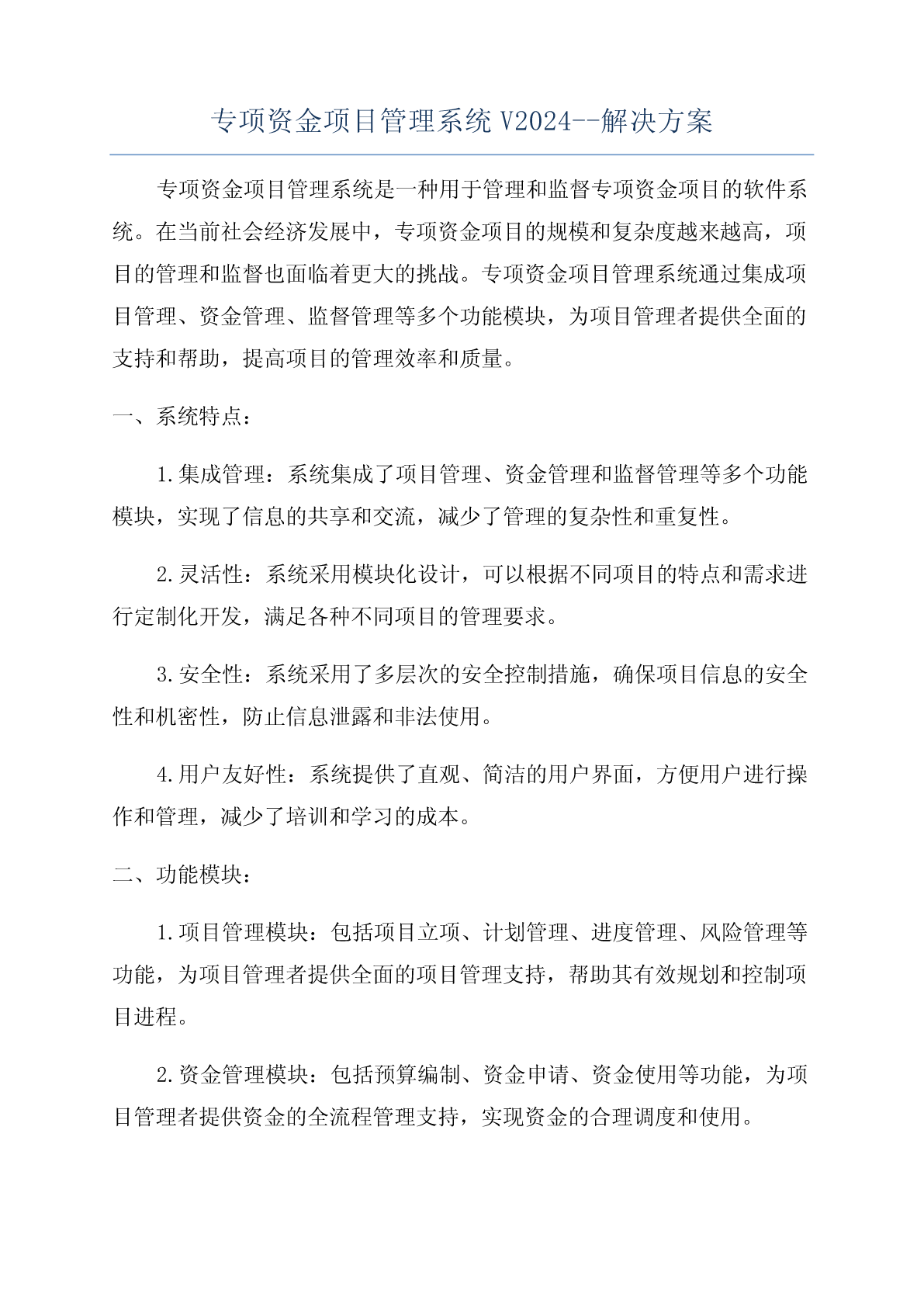 专项资金项目管理系统 V2024--解决方案

专项资金项目管理系统是一种用于管理和监督专项资金项目的软件系统。在当前社会经济发展中，专项资金项目的规模和复杂度越来越高，项目的管理和监督也面临着更大的挑战。专项资金项目管理系统通过集成项目管理、资金管理、监督管理等多个功能模块，为项目管理者提供全面的支持和帮助，提高项目的管理效率和质量。

一、系统特点：

1.集成管理：系统集成了项目管理、资金管理和监督管理等多个功能模块，实现了信息的共享和交流，减少了管理的复杂性和重复性。

2.灵活性：系统采用模块化设计，可以根据不同项目的特点和需求进行定制化开发，满足各种不同项目的管理要求。

3.安全性：系统采用了多层次的安全控制措施，确保项目信息的安全性和机密性，防止信息泄露和非法使用。

4.用户友好性：系统提供了直观、简洁的用户界面，方便用户进行操作和管理，减少了培训和学习的成本。

二、功能模块：

1.项目管理模块：包括项目立项、计划管理、进度管理、风险管理等功能，为项目管理者提供全面的项目管理支持，帮助其有效规划和控制项目进程。

2.资金管理模块：包括预算编制、资金申请、资金使用等功能，为项目管理者提供资金的全流程管理支持，实现资金的合理调度和使用。